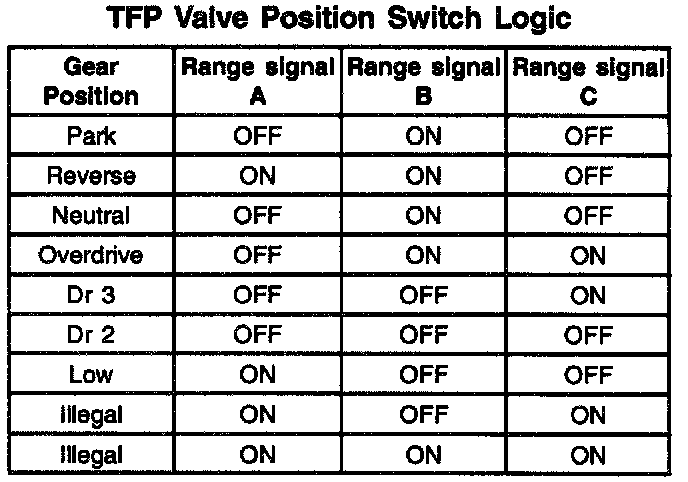 TFP Valve Position Switch Logic

| Gear Position | Range signal A | Range signal B | Range signal C |
|---|---|---|---|
| Park | OFF | ON | OFF |
| Reverse | ON | ON | OFF |
| Neutral | OFF | ON | OFF |
| Overdrive | OFF | ON | ON |
| Dr 3 | OFF | OFF | ON |
| Dr 2 | OFF | OFF | OFF |
| Low | ON | OFF | OFF |
| Illegal | ON | OFF | ON |
| Illegal | ON | ON | ON |